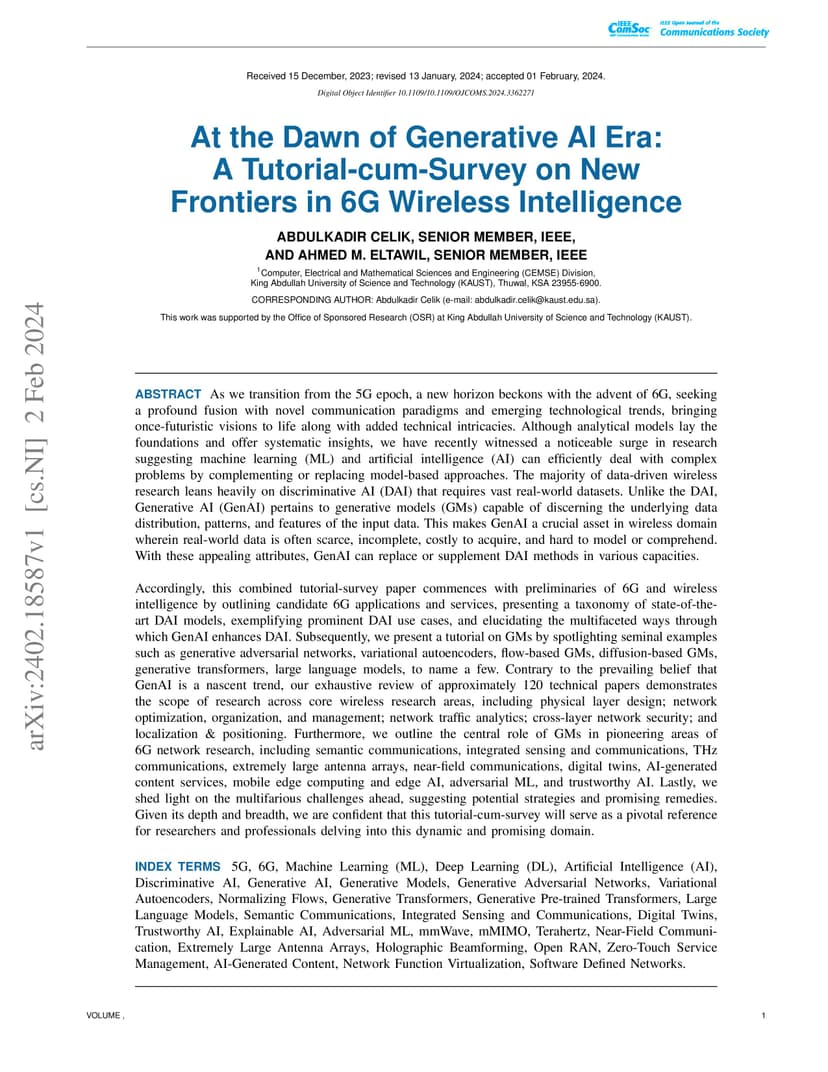 IEEE ComSoc IEEE Open Journal of the Communications Society

Received 15 December, 2023; revised 13 January, 2024; accepted 01 February, 2024.

Digital Object Identifier 10.1109/10.1109/OJCOMS.2024.3362271

At the Dawn of Generative AI Era: A Tutorial-cum-Survey on New Frontiers in 6G Wireless Intelligence

ABDULKADIR CELIK, SENIOR MEMBER, IEEE, AND AHMED M. ELTAWIL, SENIOR MEMBER, IEEE

$^1$Computer, Electrical and Mathematical Sciences and Engineering (CEMSE) Division, King Abdullah University of Science and Technology (KAUST), Thuwal, KSA 23955-6900.

CORRESPONDING AUTHOR: Abdulkadir Celik (e-mail: abdulkadir.celik@kaust.edu.sa).

This work was supported by the Office of Sponsored Research (OSR) at King Abdullah University of Science and Technology (KAUST).

arXiv:2402.18587v1 [cs.NI] 2 Feb 2024

ABSTRACT As we transition from the 5G epoch, a new horizon beckons with the advent of 6G, seeking a profound fusion with novel communication paradigms and emerging technological trends, bringing once-futuristic visions to life along with added technical intricacies. Although analytical models lay the foundations and offer systematic insights, we have recently witnessed a noticeable surge in research suggesting machine learning (ML) and artificial intelligence (AI) can efficiently deal with complex problems by complementing or replacing model-based approaches. The majority of data-driven wireless research leans heavily on discriminative AI (DAI) that requires vast real-world datasets. Unlike the DAI, Generative AI (GenAI) pertains to generative models (GMs) capable of discerning the underlying data distribution, patterns, and features of the input data. This makes GenAI a crucial asset in wireless domain wherein real-world data is often scarce, incomplete, costly to acquire, and hard to model or comprehend. With these appealing attributes, GenAI can replace or supplement DAI methods in various capacities.

Accordingly, this combined tutorial-survey paper commences with preliminaries of 6G and wireless intelligence by outlining candidate 6G applications and services, presenting a taxonomy of state-of-the-art DAI models, exemplifying prominent DAI use cases, and elucidating the multifaceted ways through which GenAI enhances DAI. Subsequently, we present a tutorial on GMs by spotlighting seminal examples such as generative adversarial networks, variational autoencoders, flow-based GMs, diffusion-based GMs, generative transformers, large language models, to name a few. Contrary to the prevailing belief that GenAI is a nascent trend, our exhaustive review of approximately 120 technical papers demonstrates the scope of research across core wireless research areas, including physical layer design; network optimization, organization, and management; network traffic analytics; cross-layer network security; and localization & positioning. Furthermore, we outline the central role of GMs in pioneering areas of 6G network research, including semantic communications, integrated sensing and communications, THz communications, extremely large antenna arrays, near-field communications, digital twins, AI-generated content services, mobile edge computing and edge AI, adversarial ML, and trustworthy AI. Lastly, we shed light on the multifarious challenges ahead, suggesting potential strategies and promising remedies. Given its depth and breadth, we are confident that this tutorial-cum-survey will serve as a pivotal reference for researchers and professionals delving into this dynamic and promising domain.

INDEX TERMS 5G, 6G, Machine Learning (ML), Deep Learning (DL), Artificial Intelligence (AI), Discriminative AI, Generative AI, Generative Models, Generative Adversarial Networks, Variational Autoencoders, Normalizing Flows, Generative Transformers, Generative Pre-trained Transformers, Large Language Models, Semantic Communications, Integrated Sensing and Communications, Digital Twins, Trustworthy AI, Explainable AI, Adversarial ML, mmWave, mMIMO, Terahertz, Near-Field Communication, Extremely Large Antenna Arrays, Holographic Beamforming, Open RAN, Zero-Touch Service Management, AI-Generated Content, Network Function Virtualization, Software Defined Networks.

VOLUME ,

1